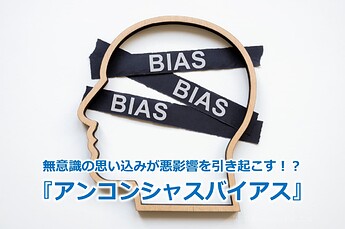 BIAS
BIAS
BIAS

無意識の思い込みが悪影響を引き起こす！？
『アンコンシャスバイアス』